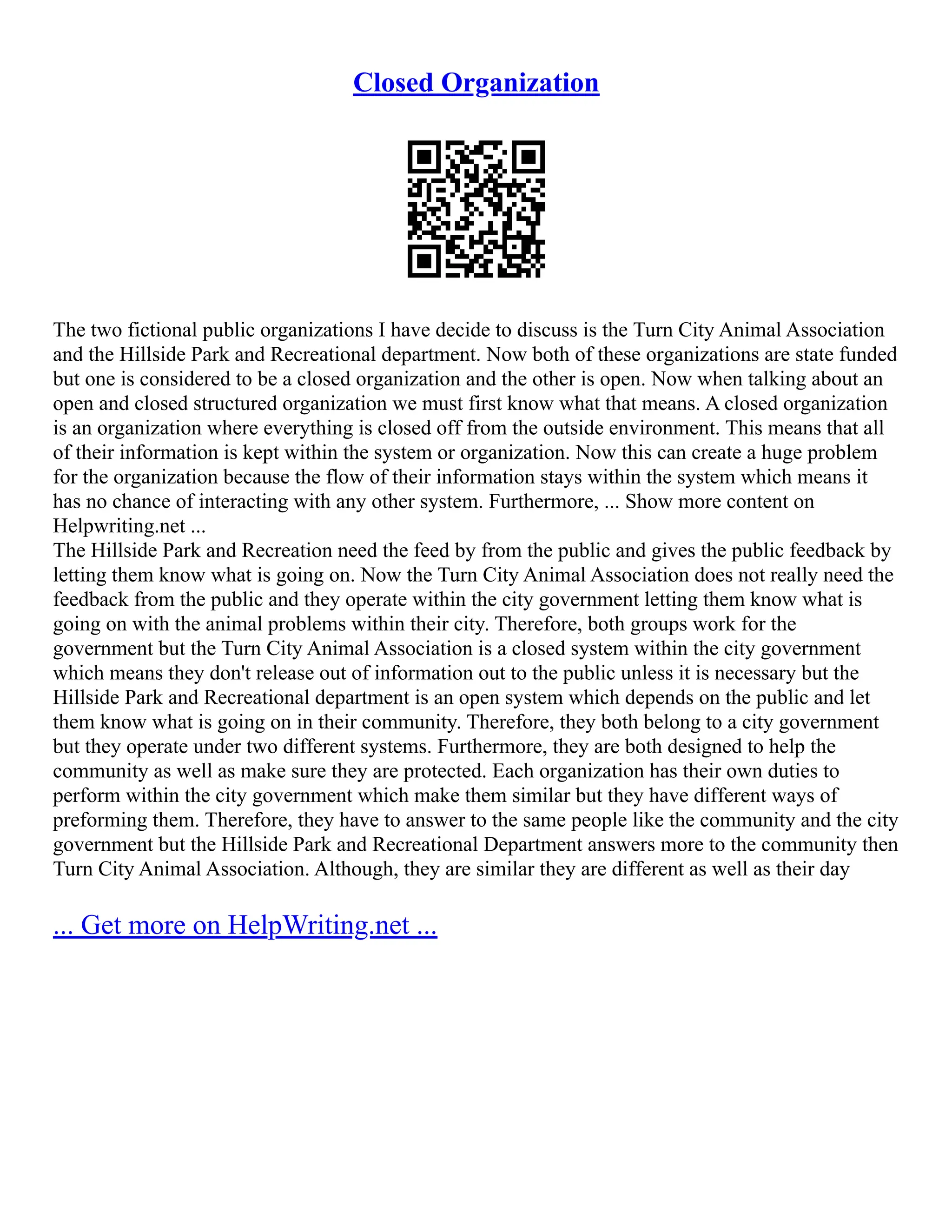 Closed Organization

The two fictional public organizations I have decide to discuss is the Turn City Animal Association and the Hillside Park and Recreational department. Now both of these organizations are state funded but one is considered to be a closed organization and the other is open. Now when talking about an open and closed structured organization we must first know what that means. A closed organization is an organization where everything is closed off from the outside environment. This means that all of their information is kept within the system or organization. Now this can create a huge problem for the organization because the flow of their information stays within the system which means it has no chance of interacting with any other system. Furthermore, ... Show more content on Helpwriting.net ...
The Hillside Park and Recreation need the feed by from the public and gives the public feedback by letting them know what is going on. Now the Turn City Animal Association does not really need the feedback from the public and they operate within the city government letting them know what is going on with the animal problems within their city. Therefore, both groups work for the government but the Turn City Animal Association is a closed system within the city government which means they don't release out of information out to the public unless it is necessary but the Hillside Park and Recreational department is an open system which depends on the public and let them know what is going on in their community. Therefore, they both belong to a city government but they operate under two different systems. Furthermore, they are both designed to help the community as well as make sure they are protected. Each organization has their own duties to perform within the city government which make them similar but they have different ways of preforming them. Therefore, they have to answer to the same people like the community and the city government but the Hillside Park and Recreational Department answers more to the community then Turn City Animal Association. Although, they are similar they are different as well as their day

... Get more on HelpWriting.net ...